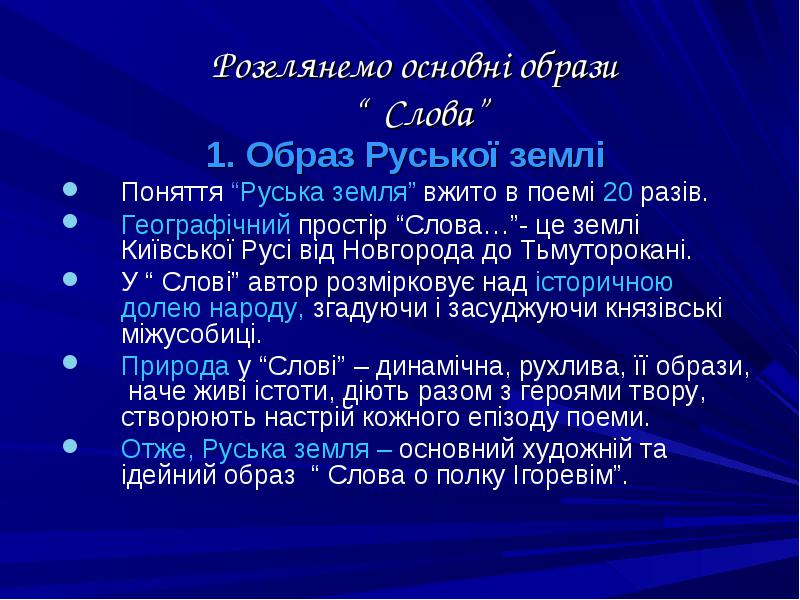 Розглянемо основні образи “ Слова”

1. Образ Руської землі

Поняття “Руська земля” вжито в поемі 20 разів.

Географічний простір “Слова…”- це землі Київської Русі від Новгорода до Тьмуторокані.

У “ Слові” автор розмірковує над історичною долею народу, згадуючи і засуджуючи князівські міжусобиці.

Природа у “Слові” – динамічна, рухлива, її образи, наче живі істоти, діють разом з героями твору, створюють настрій кожного епізоду поеми.

Отже, Руська земля – основний художній та ідейний образ “ Слова о полку Ігоревім”.